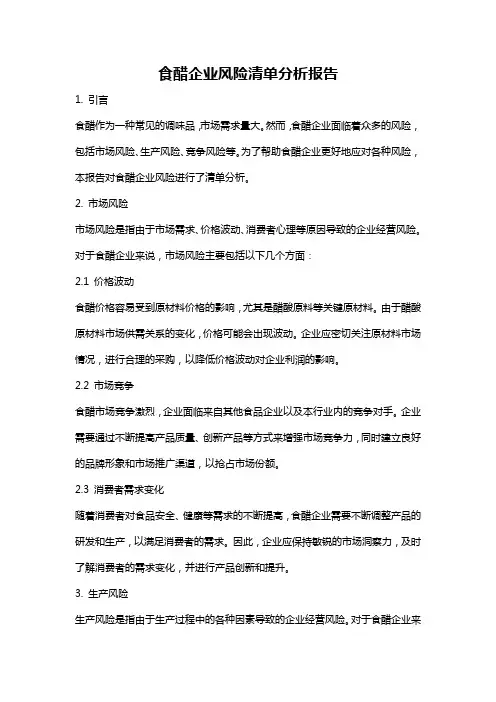 食醋企业风险清单分析报告

1. 引言

食醋作为一种常见的调味品，市场需求量大。然而，食醋企业面临着众多的风险，包括市场风险、生产风险、竞争风险等。为了帮助食醋企业更好地应对各种风险，本报告对食醋企业风险进行了清单分析。

2. 市场风险

市场风险是指由于市场需求、价格波动、消费者心理等原因导致的企业经营风险。对于食醋企业来说，市场风险主要包括以下几个方面：

2.1 价格波动

食醋价格容易受到原材料价格的影响，尤其是醋酸原料等关键原材料。由于醋酸原材料市场供需关系的变化，价格可能会出现波动。企业应密切关注原材料市场情况，进行合理的采购，以降低价格波动对企业利润的影响。

2.2 市场竞争

食醋市场竞争激烈，企业面临来自其他食品企业以及本行业内的竞争对手。企业需要通过不断提高产品质量、创新产品等方式来增强市场竞争力，同时建立良好的品牌形象和市场推广渠道，以抢占市场份额。

2.3 消费者需求变化

随着消费者对食品安全、健康等需求的不断提高，食醋企业需要不断调整产品的研发和生产，以满足消费者的需求。因此，企业应保持敏锐的市场洞察力，及时了解消费者的需求变化，并进行产品创新和提升。

3. 生产风险

生产风险是指由于生产过程中的各种因素导致的企业经营风险。对于食醋企业来